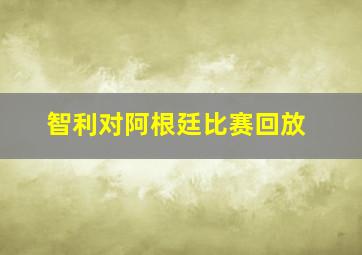 智利对阿根廷比赛回放